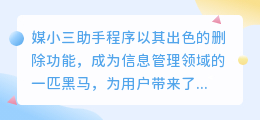 媒小三助手程序以其出色的删除功能，成为信息管理领域的一匹黑马，为用户带来了...